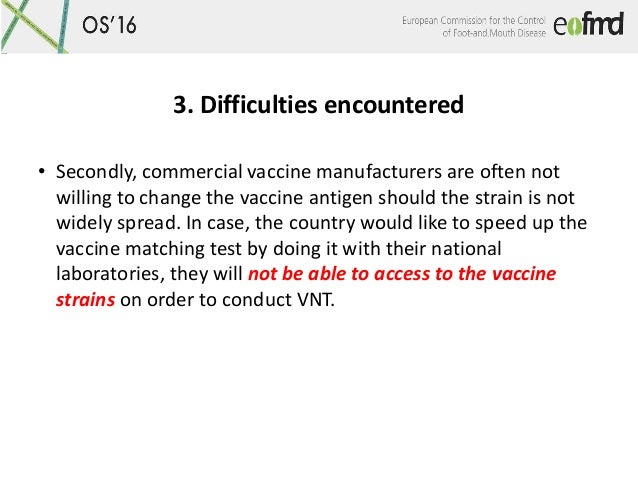 OS'16

European Commission for the Control of Foot-and-Mouth Disease eufmd

3. Difficulties encountered

• Secondly, commercial vaccine manufacturers are often not willing to change the vaccine antigen should the strain is not widely spread. In case, the country would like to speed up the vaccine matching test by doing it with their national laboratories, they will not be able to access to the vaccine strains on order to conduct VNT.